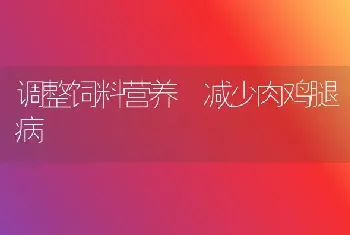 调整饲料营养 减少肉鸡腿病